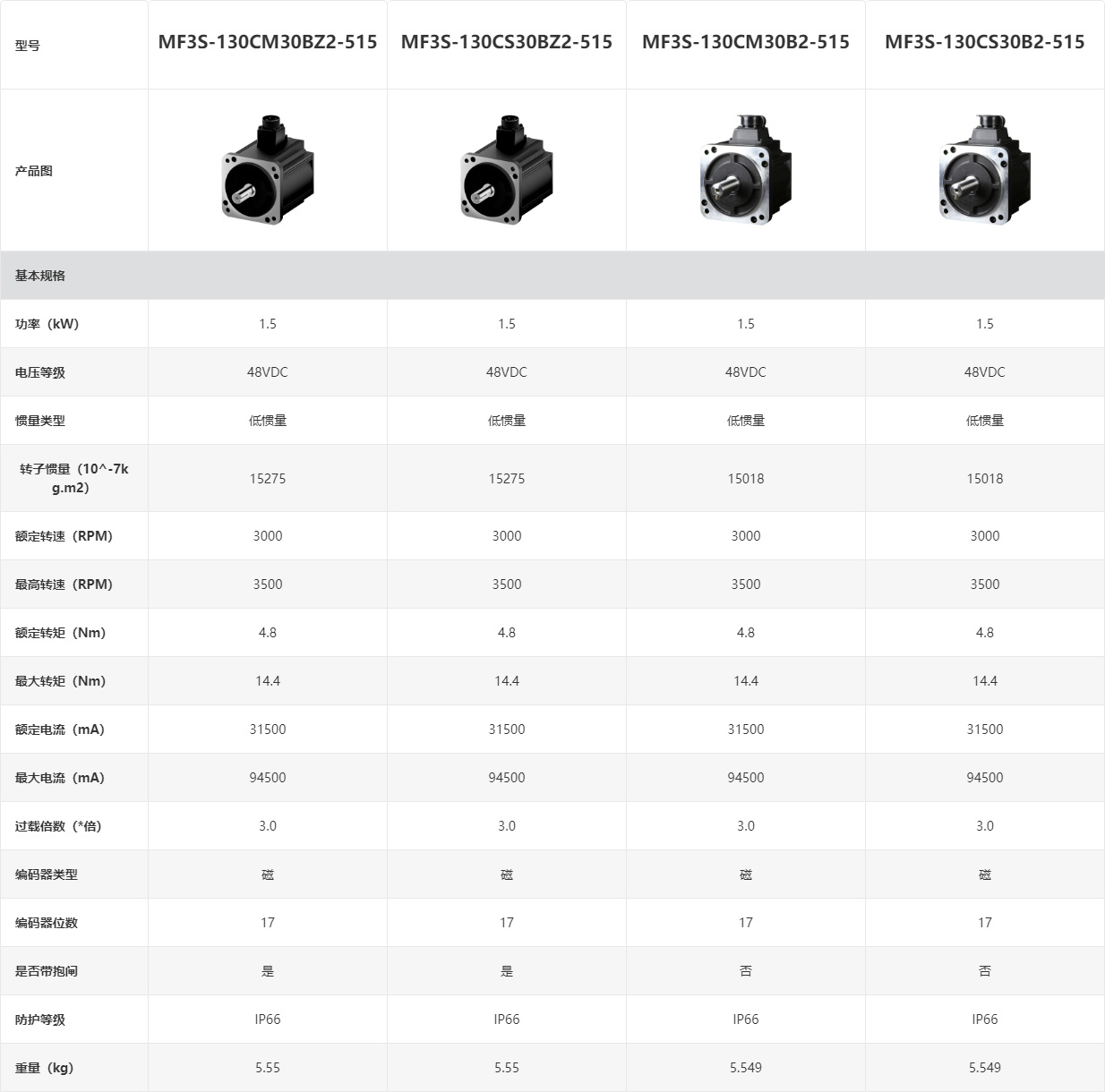 | 型号 | MF3S-130CM30BZ2-515 | MF3S-130CS30BZ2-515 | MF3S-130CM30B2-515 | MF3S-130CS30B2-515 |
|---|---|---|---|---|
| 产品图 | | | | |
| 基本规格 | | | | |
| 功率（kW） | 1.5 | 1.5 | 1.5 | 1.5 |
| 电压等级 | 48VDC | 48VDC | 48VDC | 48VDC |
| 惯量类型 | 低惯量 | 低惯量 | 低惯量 | 低惯量 |
| 转子惯量（10^-7kg.m2） | 15275 | 15275 | 15018 | 15018 |
| 额定转速（RPM） | 3000 | 3000 | 3000 | 3000 |
| 最高转速（RPM） | 3500 | 3500 | 3500 | 3500 |
| 额定转矩（Nm） | 4.8 | 4.8 | 4.8 | 4.8 |
| 最大转矩（Nm） | 14.4 | 14.4 | 14.4 | 14.4 |
| 额定电流（mA） | 31500 | 31500 | 31500 | 31500 |
| 最大电流（mA） | 94500 | 94500 | 94500 | 94500 |
| 过载倍数（*倍） | 3.0 | 3.0 | 3.0 | 3.0 |
| 编码器类型 | 磁 | 磁 | 磁 | 磁 |
| 编码器位数 | 17 | 17 | 17 | 17 |
| 是否带抱闸 | 是 | 是 | 否 | 否 |
| 防护等级 | IP66 | IP66 | IP66 | IP66 |
| 重量（kg） | 5.55 | 5.55 | 5.549 | 5.549 |